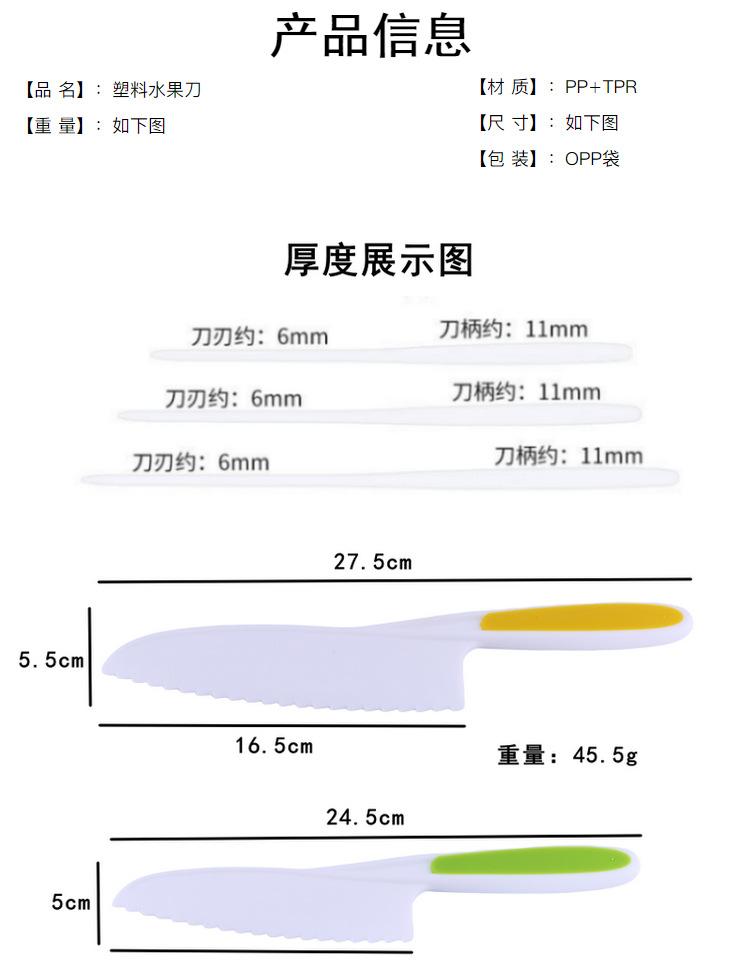 产品信息

【品 名】：塑料水果刀

【重 量】：如下图

【材 质】：PP+TPR

【尺 寸】：如下图

【包 装】：OPP袋

厚度展示图

刀刃约：6mm 刀柄约：11mm

刀刃约：6mm 刀柄约：11mm

刀刃约：6mm 刀柄约：11mm

27.5cm

5.5cm

16.5cm

重量：45.5g

24.5cm

5cm